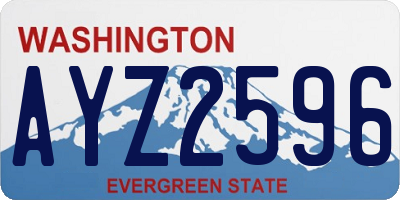 WASHINGTON

AYZ2596

EVERGREEN STATE